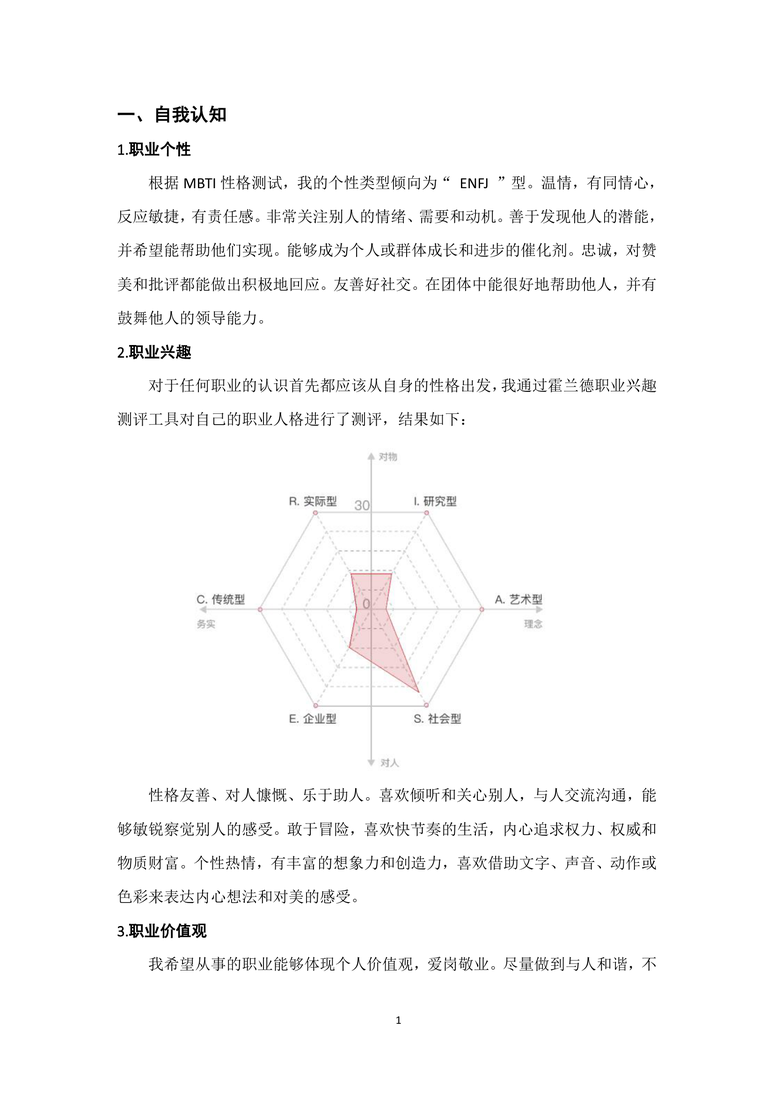 一、自我认知

1.职业个性

根据 MBTI 性格测试，我的个性类型倾向为“ ENFJ ”型。温情，有同情心，反应敏捷，有责任感。非常关注别人的情绪、需要和动机。善于发现他人的潜能，并希望能帮助他们实现。能够成为个人或群体成长和进步的催化剂。忠诚，对赞美和批评都能做出积极地回应。友善好社交。在团体中能很好地帮助他人，并有鼓舞他人的领导能力。

2.职业兴趣

对于任何职业的认识首先都应该从自身的性格出发，我通过霍兰德职业兴趣测评工具对自己的职业人格进行了测评，结果如下：

对物
R. 实际型
30
I. 研究型
C. 传统型
0
A. 艺术型
务实
理念
E. 企业型
S. 社会型
对人

性格友善、对人慷慨、乐于助人。喜欢倾听和关心别人，与人交流沟通，能够敏锐察觉别人的感受。敢于冒险，喜欢快节奏的生活，内心追求权力、权威和物质财富。个性热情，有丰富的想象力和创造力，喜欢借助文字、声音、动作或色彩来表达内心想法和对美的感受。

3.职业价值观

我希望从事的职业能够体现个人价值观，爱岗敬业。尽量做到与人和谐，不

1